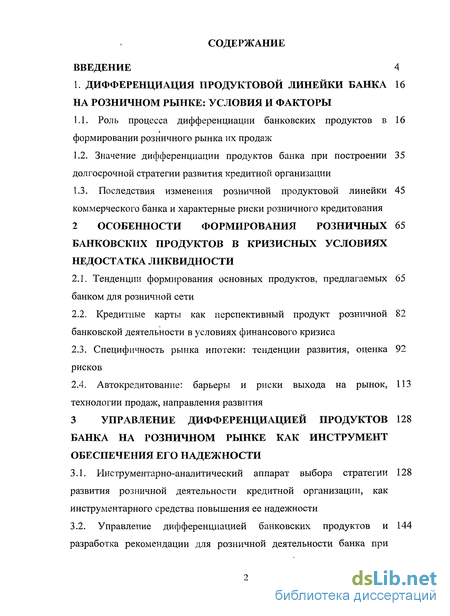 СОДЕРЖАНИЕ

ВВЕДЕНИЕ 4

1. ДИФФЕРЕНЦИАЦИЯ ПРОДУКТОВОЙ ЛИНЕЙКИ БАНКА НА РОЗНИЧНОМ РЫНКЕ: УСЛОВИЯ И ФАКТОРЫ 16

1.1. Роль процесса дифференциации банковских продуктов в формировании розничного рынка их продаж 16

1.2. Значение дифференциации продуктов банка при построении долгосрочной стратегии развития кредитной организации 35

1.3. Последствия изменения розничной продуктовой линейки коммерческого банка и характерные риски розничного кредитования 45

2 ОСОБЕННОСТИ ФОРМИРОВАНИЯ РОЗНИЧНЫХ БАНКОВСКИХ ПРОДУКТОВ В КРИЗИСНЫХ УСЛОВИЯХ НЕДОСТАТКА ЛИКВИДНОСТИ 65

2.1. Тенденции формирования основных продуктов, предлагаемых банком для розничной сети 65

2.2. Кредитные карты как перспективный продукт розничной банковской деятельности в условиях финансового кризиса 82

2.3. Специфичность рынка ипотеки: тенденции развития, оценка рисков 92

2.4. Автокредитование: барьеры и риски выхода на рынок, технологии продаж, направления развития 113

3 УПРАВЛЕНИЕ ДИФФЕРЕНЦИАЦИЕЙ ПРОДУКТОВ БАНКА НА РОЗНИЧНОМ РЫНКЕ КАК ИНСТРУМЕНТ ОБЕСПЕЧЕНИЯ ЕГО НАДЕЖНОСТИ 128

3.1. Инструментарно-аналитический аппарат выбора стратегии развития розничной деятельности кредитной организации, как инструментарного средства повышения ее надежности 128

3.2. Управление дифференциацией банковских продуктов и разработка рекомендации для розничной деятельности банка при 144

2

dsLib.net
библиотека диссертаций